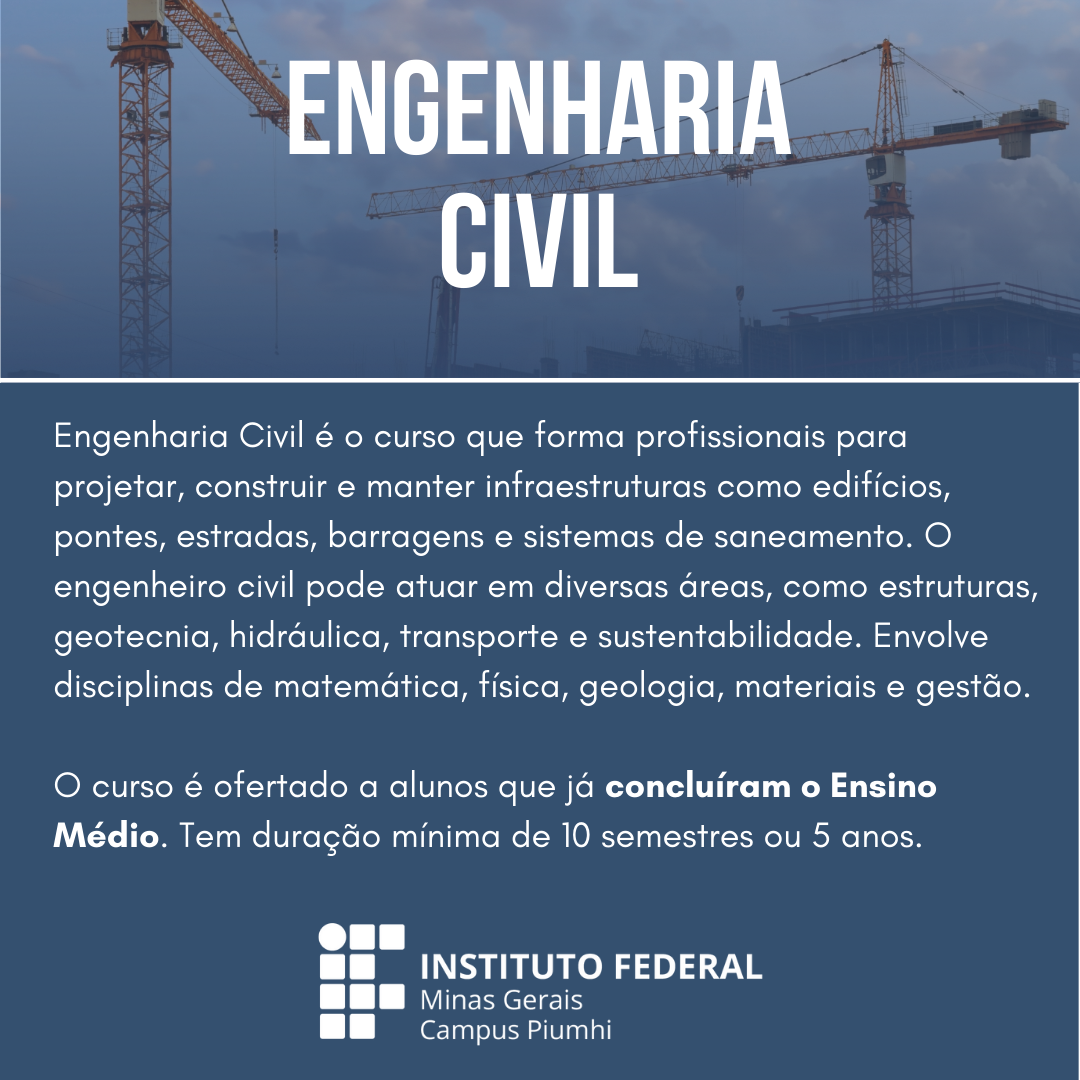 ENGENHARIA CIVIL

Engenharia Civil é o curso que forma profissionais para projetar, construir e manter infraestruturas como edifícios, pontes, estradas, barragens e sistemas de saneamento. O engenheiro civil pode atuar em diversas áreas, como estruturas, geotecnia, hidráulica, transporte e sustentabilidade. Envolve disciplinas de matemática, física, geologia, materiais e gestão.

O curso é ofertado a alunos que já concluíram o Ensino Médio. Tem duração mínima de 10 semestres ou 5 anos.

INSTITUTO FEDERAL
Minas Gerais
Campus Piumhi